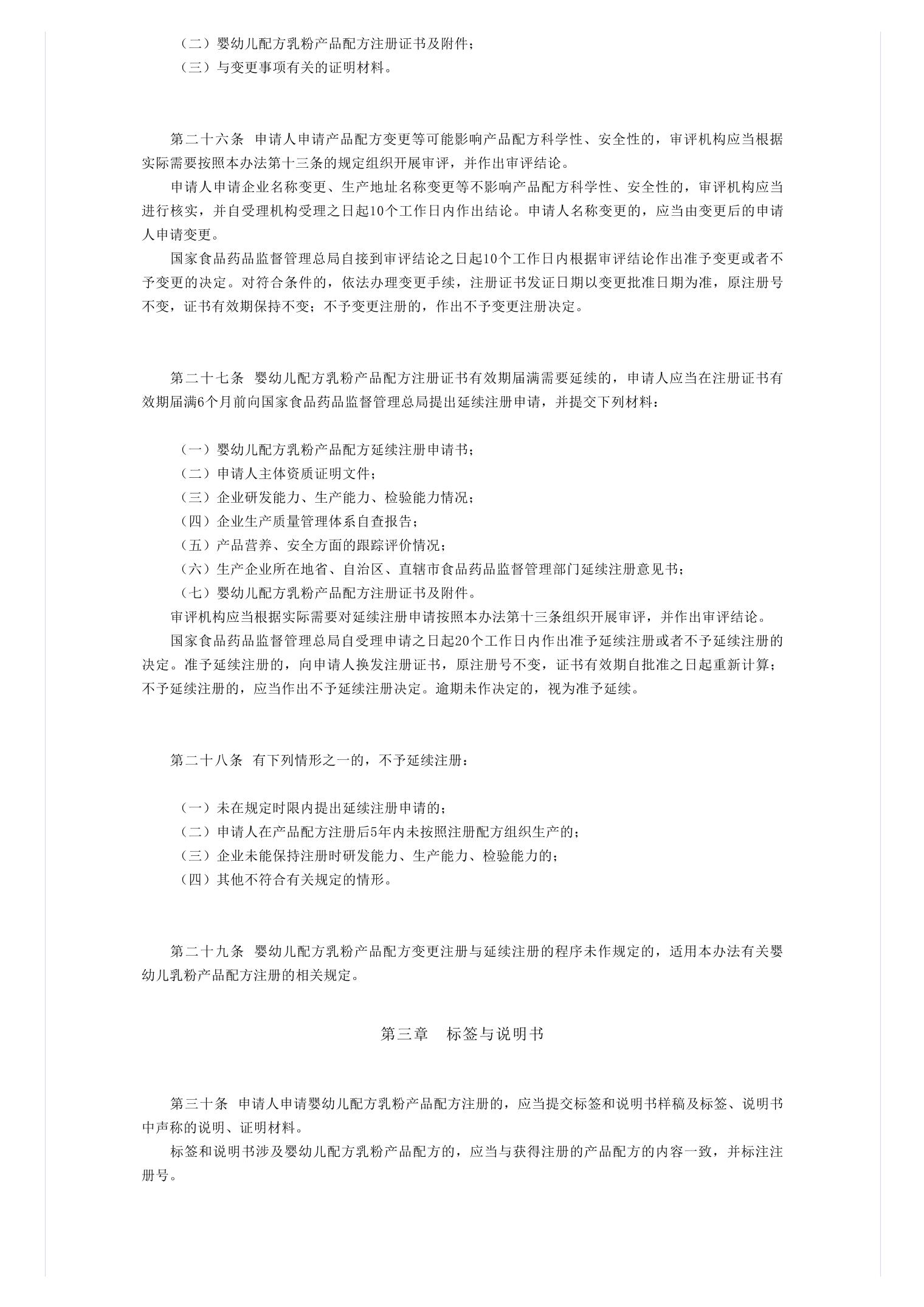 （二）婴幼儿配方乳粉产品配方注册证书及附件；
（三）与变更事项有关的证明材料。

第二十六条 申请人申请产品配方变更等可能影响产品配方科学性、安全性的，审评机构应当根据实际需要按照本办法第十三条的规定组织开展审评，并作出审评结论。

申请人申请企业名称变更、生产地址名称变更等不影响产品配方科学性、安全性的，审评机构应当进行核实，并自受理机构受理之日起10个工作日内作出结论。申请人名称变更的，应当由变更后的申请人申请变更。

国家食品药品监督管理总局自接到审评结论之日起10个工作日内根据审评结论作出准予变更或者不予变更的决定。对符合条件的，依法办理变更手续，注册证书发证日期以变更批准日期为准，原注册号不变，证书有效期保持不变；不予变更注册的，作出不予变更注册决定。

第二十七条 婴幼儿配方乳粉产品配方注册证书有效期届满需要延续的，申请人应当在注册证书有效期届满6个月前向国家食品药品监督管理总局提出延续注册申请，并提交下列材料：

（一）婴幼儿配方乳粉产品配方延续注册申请书；
（二）申请人主体资质证明文件；
（三）企业研发能力、生产能力、检验能力情况；
（四）企业生产质量管理体系自查报告；
（五）产品营养、安全方面的跟踪评价情况；
（六）生产企业所在地省、自治区、直辖市食品药品监督管理部门延续注册意见书；
（七）婴幼儿配方乳粉产品配方注册证书及附件。

审评机构应当根据实际需要对延续注册申请按照本办法第十三条组织开展审评，并作出审评结论。

国家食品药品监督管理总局自受理申请之日起20个工作日内作出准予延续注册或者不予延续注册的决定。准予延续注册的，向申请人换发注册证书，原注册号不变，证书有效期自批准之日起重新计算；不予延续注册的，应当作出不予延续注册决定。逾期未作决定的，视为准予延续。

第二十八条 有下列情形之一的，不予延续注册：

（一）未在规定时限内提出延续注册申请的；
（二）申请人在产品配方注册后5年内未按照注册配方组织生产的；
（三）企业未能保持注册时研发能力、生产能力、检验能力的；
（四）其他不符合有关规定的情形。

第二十九条 婴幼儿配方乳粉产品配方变更注册与延续注册的程序未作规定的，适用本办法有关婴幼儿乳粉产品配方注册的相关规定。

第三章 标签与说明书

第三十条 申请人申请婴幼儿配方乳粉产品配方注册的，应当提交标签和说明书样稿及标签、说明书中声称的说明、证明材料。

标签和说明书涉及婴幼儿配方乳粉产品配方的，应当与获得注册的产品配方的内容一致，并标注注册号。